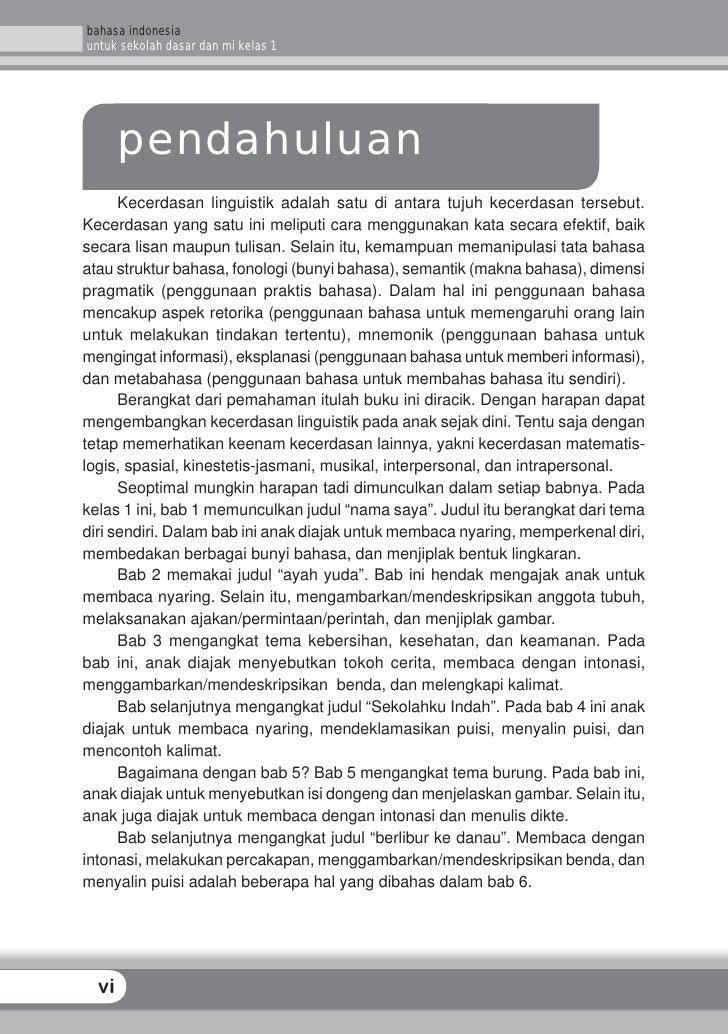 bahasa indonesia
untuk sekolah dasar dan mi kelas 1

pendahuluan

Kecerdasan linguistik adalah satu di antara tujuh kecerdasan tersebut. Kecerdasan yang satu ini meliputi cara menggunakan kata secara efektif, baik secara lisan maupun tulisan. Selain itu, kemampuan memanipulasi tata bahasa atau struktur bahasa, fonologi (bunyi bahasa), semantik (makna bahasa), dimensi pragmatik (penggunaan praktis bahasa). Dalam hal ini penggunaan bahasa mencakup aspek retorika (penggunaan bahasa untuk memengaruhi orang lain untuk melakukan tindakan tertentu), mnemonik (penggunaan bahasa untuk mengingat informasi), eksplanasi (penggunaan bahasa untuk memberi informasi), dan metabahasa (penggunaan bahasa untuk membahas bahasa itu sendiri).

Berangkat dari pemahaman itulah buku ini diracik. Dengan harapan dapat mengembangkan kecerdasan linguistik pada anak sejak dini. Tentu saja dengan tetap memerhatikan keenam kecerdasan lainnya, yakni kecerdasan matematis-logis, spasial, kinestetis-jasmani, musikal, interpersonal, dan intrapersonal.

Seoptimal mungkin harapan tadi dimunculkan dalam setiap babnya. Pada kelas 1 ini, bab 1 memunculkan judul “nama saya”. Judul itu berangkat dari tema diri sendiri. Dalam bab ini anak diajak untuk membaca nyaring, memperkenal diri, membedakan berbagai bunyi bahasa, dan menjiplak bentuk lingkaran.

Bab 2 memakai judul “ayah yuda”. Bab ini hendak mengajak anak untuk membaca nyaring. Selain itu, mengambarkan/mendeskripsikan anggota tubuh, melaksanakan ajakan/permintaan/perintah, dan menjiplak gambar.

Bab 3 mengangkat tema kebersihan, kesehatan, dan keamanan. Pada bab ini, anak diajak menyebutkan tokoh cerita, membaca dengan intonasi, menggambarkan/mendeskripsikan benda, dan melengkapi kalimat.

Bab selanjutnya mengangkat judul “Sekolahku Indah”. Pada bab 4 ini anak diajak untuk membaca nyaring, mendeklamasikan puisi, menyalin puisi, dan mencontoh kalimat.

Bagaimana dengan bab 5? Bab 5 mengangkat tema burung. Pada bab ini, anak diajak untuk menyebutkan isi dongeng dan menjelaskan gambar. Selain itu, anak juga diajak untuk membaca dengan intonasi dan menulis dikte.

Bab selanjutnya mengangkat judul “berlibur ke danau”. Membaca dengan intonasi, melakukan percakapan, menggambarkan/mendeskripsikan benda, dan menyalin puisi adalah beberapa hal yang dibahas dalam bab 6.

vi